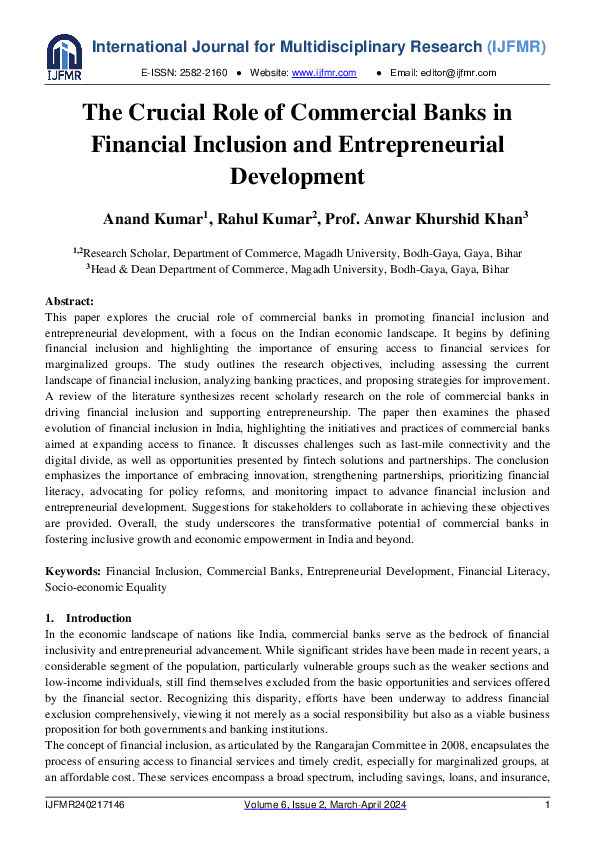 IJFMR

International Journal for Multidisciplinary Research (IJFMR)

E-ISSN: 2582-2160 ● Website: www.ijfmr.com ● Email: editor@ijfmr.com

The Crucial Role of Commercial Banks in Financial Inclusion and Entrepreneurial Development

Anand Kumar$^1$, Rahul Kumar$^2$, Prof. Anwar Khurshid Khan$^3$

$^{1,2}$Research Scholar, Department of Commerce, Magadh University, Bodh-Gaya, Gaya, Bihar
$^3$Head & Dean Department of Commerce, Magadh University, Bodh-Gaya, Gaya, Bihar

Abstract:
This paper explores the crucial role of commercial banks in promoting financial inclusion and entrepreneurial development, with a focus on the Indian economic landscape. It begins by defining financial inclusion and highlighting the importance of ensuring access to financial services for marginalized groups. The study outlines the research objectives, including assessing the current landscape of financial inclusion, analyzing banking practices, and proposing strategies for improvement. A review of the literature synthesizes recent scholarly research on the role of commercial banks in driving financial inclusion and supporting entrepreneurship. The paper then examines the phased evolution of financial inclusion in India, highlighting the initiatives and practices of commercial banks aimed at expanding access to finance. It discusses challenges such as last-mile connectivity and the digital divide, as well as opportunities presented by fintech solutions and partnerships. The conclusion emphasizes the importance of embracing innovation, strengthening partnerships, prioritizing financial literacy, advocating for policy reforms, and monitoring impact to advance financial inclusion and entrepreneurial development. Suggestions for stakeholders to collaborate in achieving these objectives are provided. Overall, the study underscores the transformative potential of commercial banks in fostering inclusive growth and economic empowerment in India and beyond.

Keywords: Financial Inclusion, Commercial Banks, Entrepreneurial Development, Financial Literacy, Socio-economic Equality

1. Introduction
In the economic landscape of nations like India, commercial banks serve as the bedrock of financial inclusivity and entrepreneurial advancement. While significant strides have been made in recent years, a considerable segment of the population, particularly vulnerable groups such as the weaker sections and low-income individuals, still find themselves excluded from the basic opportunities and services offered by the financial sector. Recognizing this disparity, efforts have been underway to address financial exclusion comprehensively, viewing it not merely as a social responsibility but also as a viable business proposition for both governments and banking institutions.
The concept of financial inclusion, as articulated by the Rangarajan Committee in 2008, encapsulates the process of ensuring access to financial services and timely credit, especially for marginalized groups, at an affordable cost. These services encompass a broad spectrum, including savings, loans, and insurance,

IJFMR240217146 Volume 6, Issue 2, March-April 2024 1